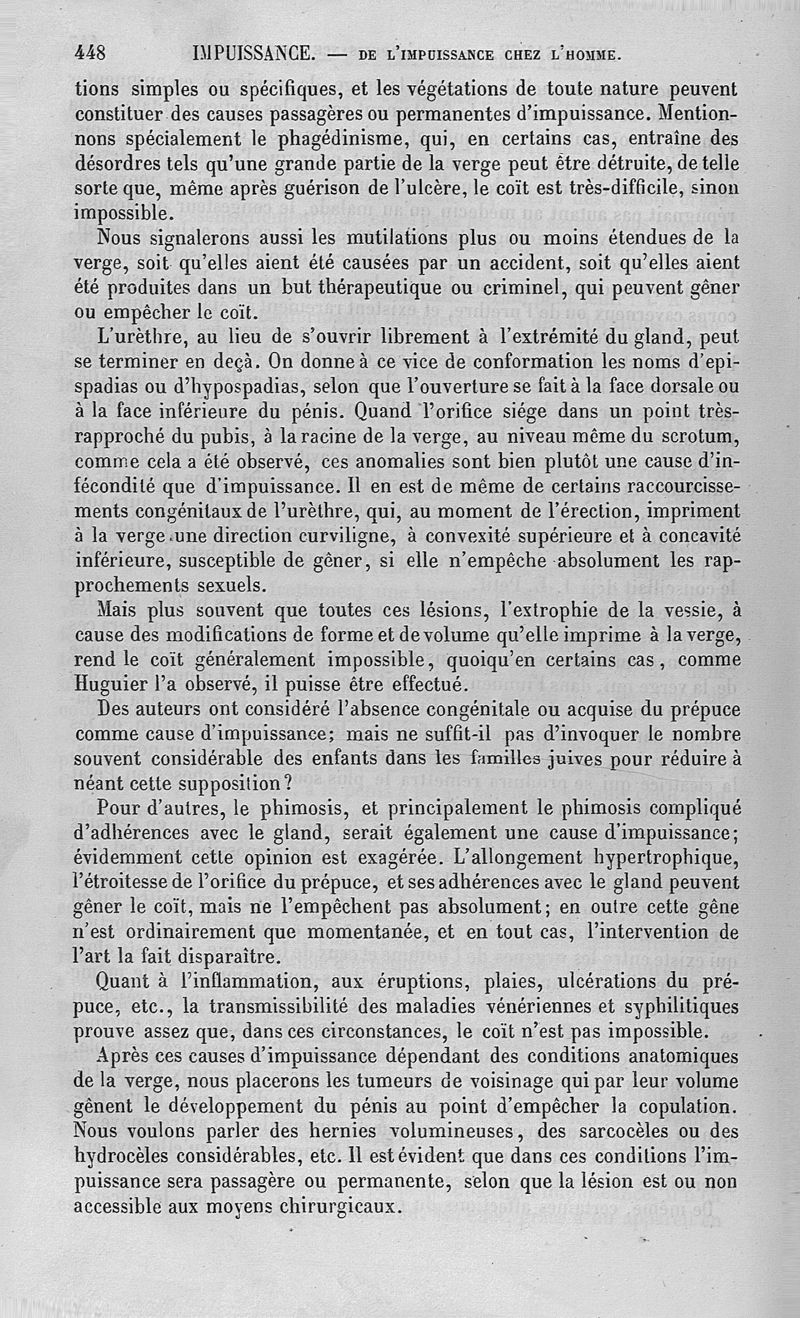 448 IMPUISSANCE. — DE L'IMPUISSANCE CHEZ L'HOMME.

tions simples ou spécifiques, et les végétations de toute nature peuvent constituer des causes passagères ou permanentes d'impuissance. Mentionnons spécialement le phagédinisme, qui, en certains cas, entraîne des désordres tels qu'une grande partie de la verge peut être détruite, de telle sorte que, même après guérison de l'ulcère, le coït est très-difficile, sinon impossible.

Nous signalerons aussi les mutilations plus ou moins étendues de la verge, soit qu'elles aient été causées par un accident, soit qu'elles aient été produites dans un but thérapeutique ou criminel, qui peuvent gêner ou empêcher le coït.

L'urèthre, au lieu de s'ouvrir librement à l'extrémité du gland, peut se terminer en deçà. On donne à ce vice de conformation les noms d'epispadias ou d'hypospadias, selon que l'ouverture se fait à la face dorsale ou à la face inférieure du pénis. Quand l'orifice siége dans un point très-rapproché du pubis, à la racine de la verge, au niveau même du scrotum, comme cela a été observé, ces anomalies sont bien plutôt une cause d'infécondité que d'impuissance. Il en est de même de certains raccourcissements congénitaux de l'urèthre, qui, au moment de l'érection, impriment à la verge une direction curviligne, à convexité supérieure et à concavité inférieure, susceptible de gêner, si elle n'empêche absolument les rapprochements sexuels.

Mais plus souvent que toutes ces lésions, l'extrophie de la vessie, à cause des modifications de forme et de volume qu'elle imprime à la verge, rend le coït généralement impossible, quoiqu'en certains cas, comme Huguier l'a observé, il puisse être effectué.

Des auteurs ont considéré l'absence congénitale ou acquise du prépuce comme cause d'impuissance; mais ne suffit-il pas d'invoquer le nombre souvent considérable des enfants dans les familles juives pour réduire à néant cette supposition?

Pour d'autres, le phimosis, et principalement le phimosis compliqué d'adhérences avec le gland, serait également une cause d'impuissance; évidemment cette opinion est exagérée. L'allongement hypertrophique, l'étroitesse de l'orifice du prépuce, et ses adhérences avec le gland peuvent gêner le coït, mais ne l'empêchent pas absolument; en outre cette gêne n'est ordinairement que momentanée, et en tout cas, l'intervention de l'art la fait disparaître.

Quant à l'inflammation, aux éruptions, plaies, ulcérations du prépuce, etc., la transmissibilité des maladies vénériennes et syphilitiques prouve assez que, dans ces circonstances, le coït n'est pas impossible.

Après ces causes d'impuissance dépendant des conditions anatomiques de la verge, nous placerons les tumeurs de voisinage qui par leur volume gênent le développement du pénis au point d'empêcher la copulation. Nous voulons parler des hernies volumineuses, des sarcocèles ou des hydrocèles considérables, etc. Il est évident que dans ces conditions l'impuissance sera passagère ou permanente, selon que la lésion est ou non accessible aux moyens chirurgicaux.